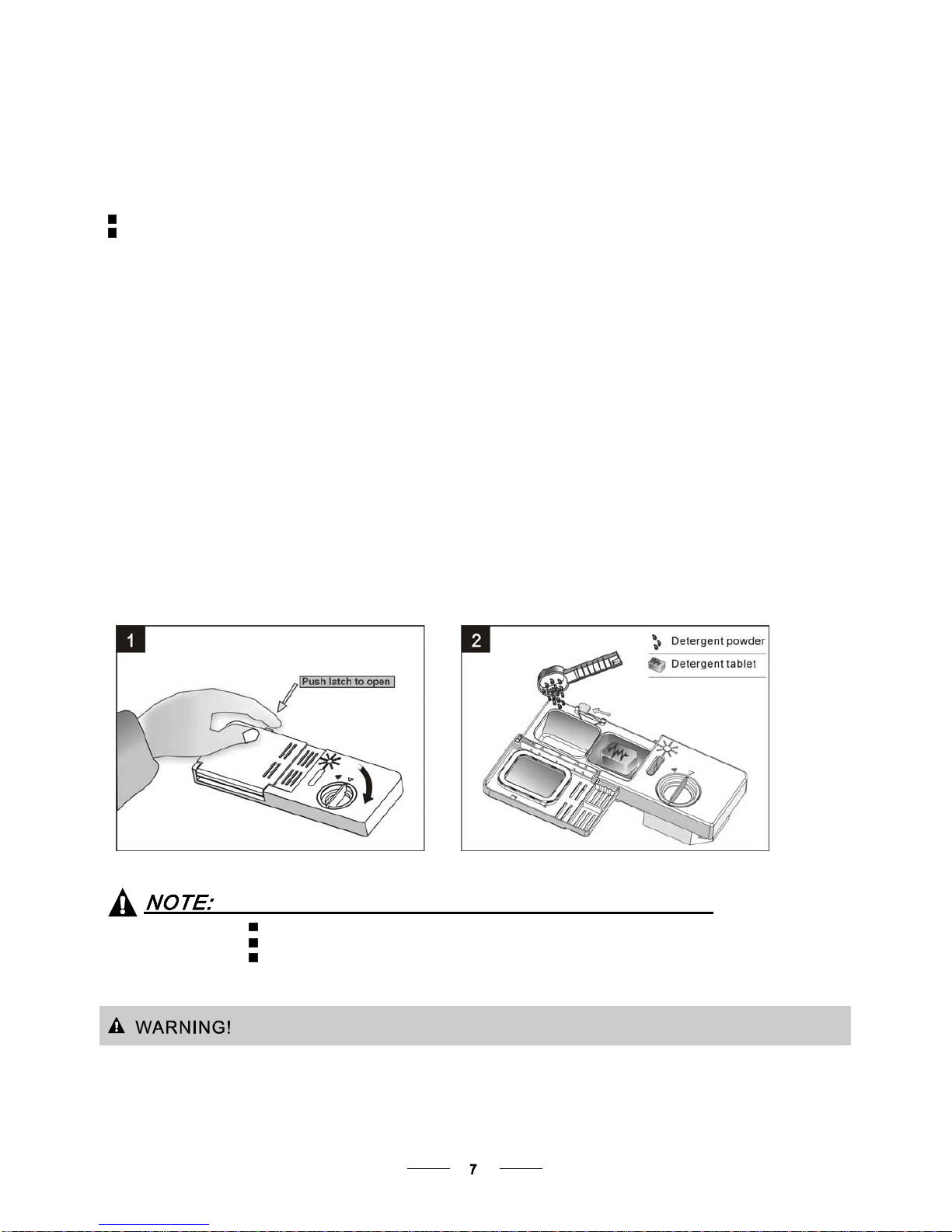 1

Push latch to open

2

Detergent powder

Detergent tablet

NOTE:

WARNING!

7